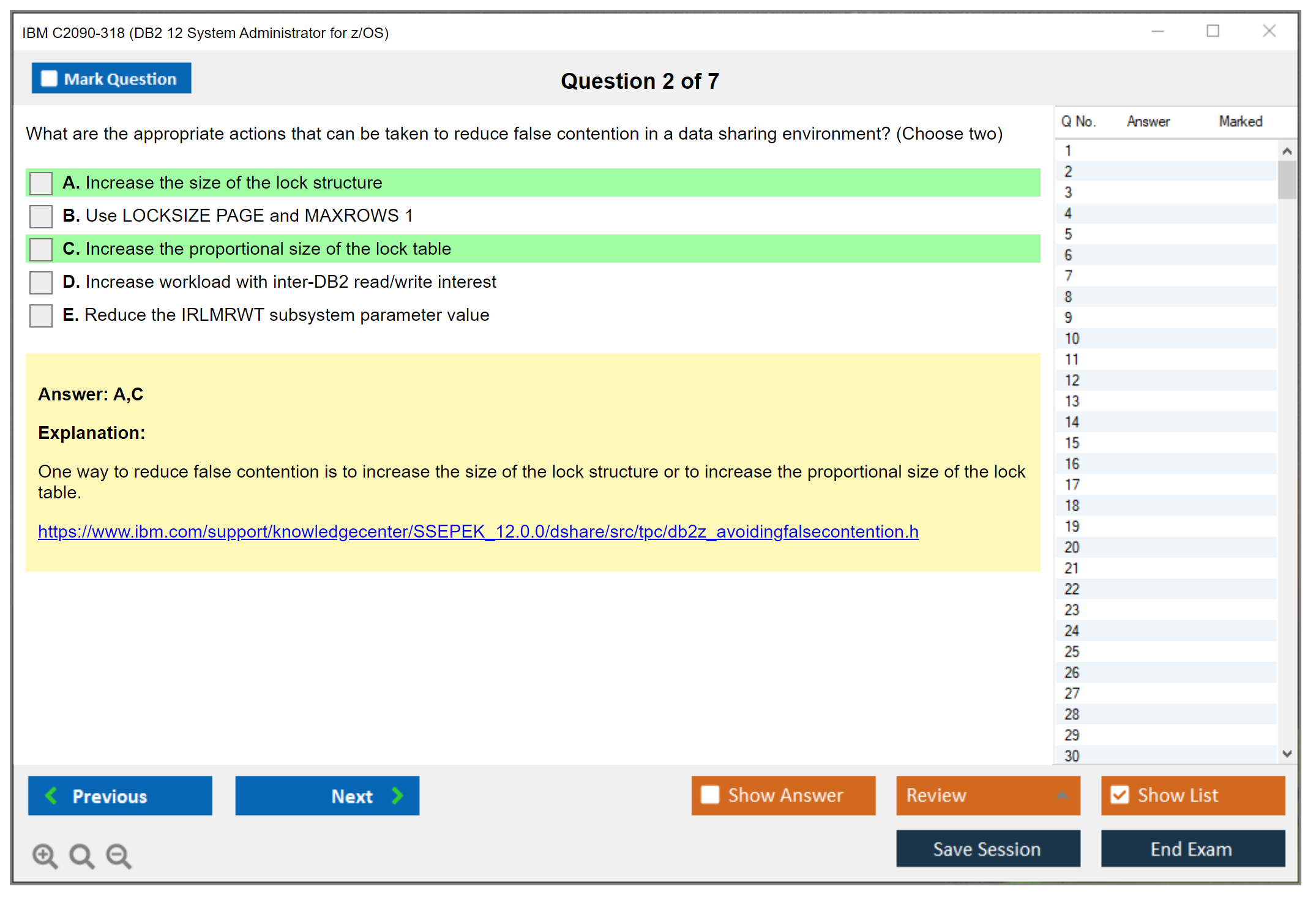 IBM C2090-318 (DB2 12 System Administrator for z/OS)

Mark Question

Question 2 of 7

What are the appropriate actions that can be taken to reduce false contention in a data sharing environment? (Choose two)

A. Increase the size of the lock structure

B. Use LOCKSIZE PAGE and MAXROWS 1

C. Increase the proportional size of the lock table

D. Increase workload with inter-DB2 read/write interest

E. Reduce the IRLMRWT subsystem parameter value

Answer: A,C

Explanation:

One way to reduce false contention is to increase the size of the lock structure or to increase the proportional size of the lock table.

https://www.ibm.com/support/knowledgecenter/SSEPEK_12.0.0/dshare/src/tpc/db2z_avoidingfalsecontention.h

| Q No. | Answer | Marked |
|---|---|---|
| 1 | | |
| 2 | | |
| 3 | | |
| 4 | | |
| 5 | | |
| 6 | | |
| 7 | | |
| 8 | | |
| 9 | | |
| 10 | | |
| 11 | | |
| 12 | | |
| 13 | | |
| 14 | | |
| 15 | | |
| 16 | | |
| 17 | | |
| 18 | | |
| 19 | | |
| 20 | | |
| 21 | | |
| 22 | | |
| 23 | | |
| 24 | | |
| 25 | | |
| 26 | | |
| 27 | | |
| 28 | | |
| 29 | | |
| 30 | | |

Previous

Next

Show Answer

Review

Show List

Save Session

End Exam